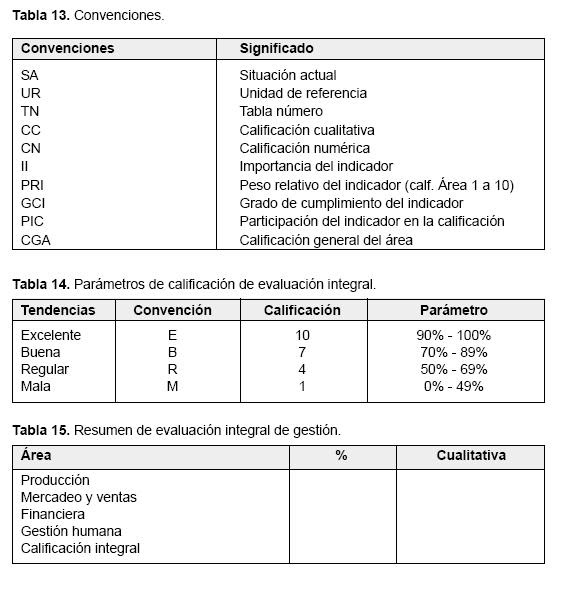 **Tabla 13.** Convenciones.

| Convenciones | Significado |
|---|---|
| SA | Situación actual |
| UR | Unidad de referencia |
| TN | Tabla número |
| CC | Calificación cualitativa |
| CN | Calificación numérica |
| II | Importancia del indicador |
| PRI | Peso relativo del indicador (calf. Área 1 a 10) |
| GCI | Grado de cumplimiento del indicador |
| PIC | Participación del indicador en la calificación |
| CGA | Calificación general del área |

**Tabla 14.** Parámetros de calificación de evaluación integral.

| Tendencias | Convención | Calificación | Parámetro |
|---|---|---|---|
| Excelente | E | 10 | 90% - 100% |
| Buena | B | 7 | 70% - 89% |
| Regular | R | 4 | 50% - 69% |
| Mala | M | 1 | 0% - 49% |

**Tabla 15.** Resumen de evaluación integral de gestión.

| Área | % | Cualitativa |
|---|---|---|
| Producción | | |
| Mercadeo y ventas | | |
| Financiera | | |
| Gestión humana | | |
| Calificación integral | | |